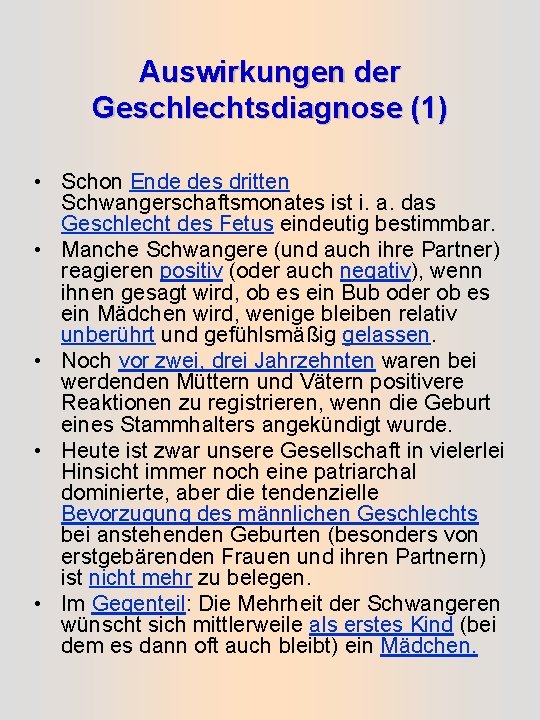 Auswirkungen der Geschlechtsdiagnose (1)

• Schon Ende des dritten Schwangerschaftsmonates ist i. a. das Geschlecht des Fetus eindeutig bestimmbar.
• Manche Schwangere (und auch ihre Partner) reagieren positiv (oder auch negativ), wenn ihnen gesagt wird, ob es ein Bub oder ob es ein Mädchen wird, wenige bleiben relativ unberührt und gefühlsmäßig gelassen.
• Noch vor zwei, drei Jahrzehnten waren bei werdenden Müttern und Vätern positivere Reaktionen zu registrieren, wenn die Geburt eines Stammhalters angekündigt wurde.
• Heute ist zwar unsere Gesellschaft in vielerlei Hinsicht immer noch eine patriarchal dominierte, aber die tendenzielle Bevorzugung des männlichen Geschlechts bei anstehenden Geburten (besonders von erstgebärenden Frauen und ihren Partnern) ist nicht mehr zu belegen.
• Im Gegenteil: Die Mehrheit der Schwangeren wünscht sich mittlerweile als erstes Kind (bei dem es dann oft auch bleibt) ein Mädchen.